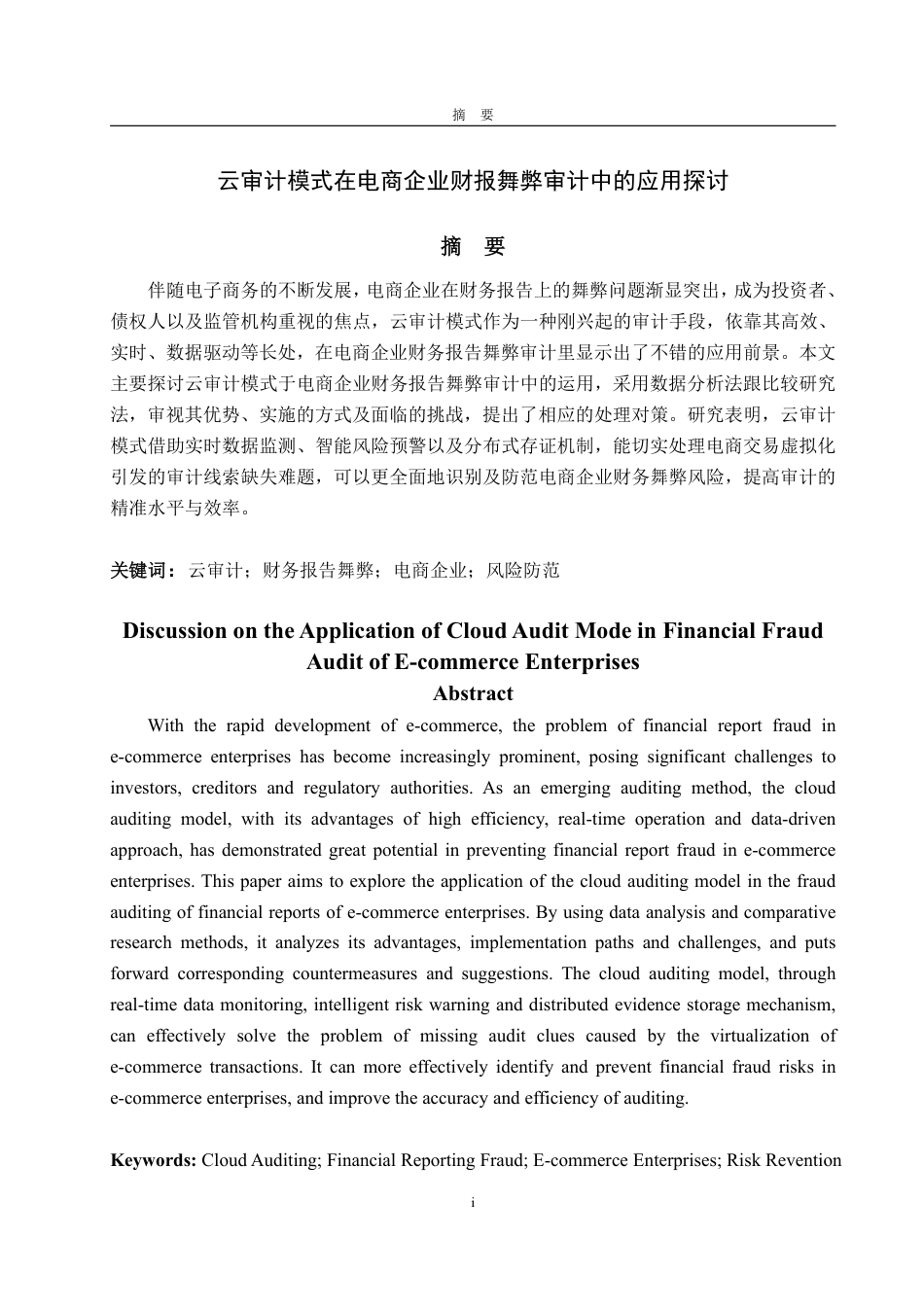 摘 要

云审计模式在电商企业财报舞弊审计中的应用探讨

摘 要

伴随电子商务的不断发展，电商企业在财务报告上的舞弊问题渐显突出，成为投资者、债权人以及监管机构重视的焦点，云审计模式作为一种刚兴起的审计手段，依靠其高效、实时、数据驱动等长处，在电商企业财务报告舞弊审计里显示出了不错的应用前景。本文主要探讨云审计模式于电商企业财务报告舞弊审计中的运用，采用数据分析法跟比较研究法，审视其优势、实施的方式及面临的挑战，提出了相应的处理对策。研究表明，云审计模式借助实时数据监测、智能风险预警以及分布式存证机制，能切实处理电商交易虚拟化引发的审计线索缺失难题，可以更全面地识别及防范电商企业财务舞弊风险，提高审计的精准水平与效率。

关键词：云审计；财务报告舞弊；电商企业；风险防范

Discussion on the Application of Cloud Audit Mode in Financial Fraud Audit of E-commerce Enterprises

Abstract

With the rapid development of e-commerce, the problem of financial report fraud in e-commerce enterprises has become increasingly prominent, posing significant challenges to investors, creditors and regulatory authorities. As an emerging auditing method, the cloud auditing model, with its advantages of high efficiency, real-time operation and data-driven approach, has demonstrated great potential in preventing financial report fraud in e-commerce enterprises. This paper aims to explore the application of the cloud auditing model in the fraud auditing of financial reports of e-commerce enterprises. By using data analysis and comparative research methods, it analyzes its advantages, implementation paths and challenges, and puts forward corresponding countermeasures and suggestions. The cloud auditing model, through real-time data monitoring, intelligent risk warning and distributed evidence storage mechanism, can effectively solve the problem of missing audit clues caused by the virtualization of e-commerce transactions. It can more effectively identify and prevent financial fraud risks in e-commerce enterprises, and improve the accuracy and efficiency of auditing.

Keywords: Cloud Auditing; Financial Reporting Fraud; E-commerce Enterprises; Risk Revention

i